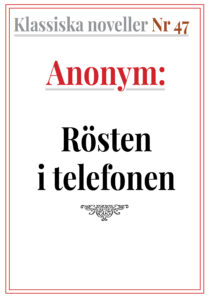 Klassiska noveller Nr 47

Anonym:

Rösten i telefonen